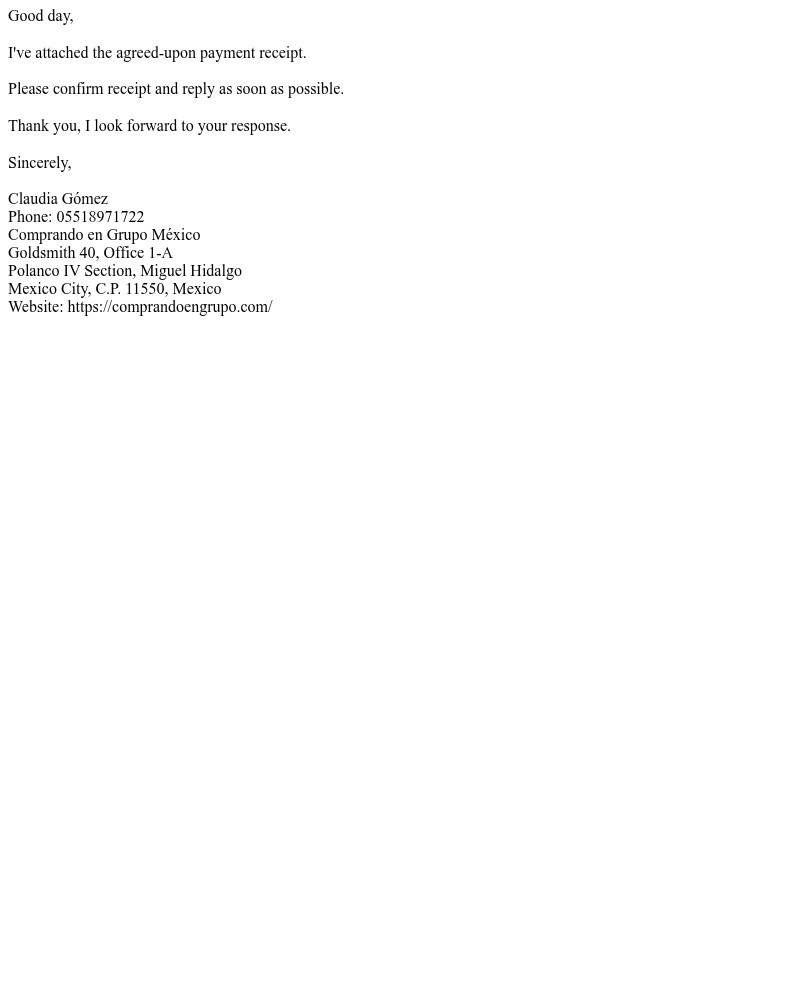 Good day,

I've attached the agreed-upon payment receipt.

Please confirm receipt and reply as soon as possible.

Thank you, I look forward to your response.

Sincerely,

Claudia Gómez
Phone: 05518971722
Comprando en Grupo México
Goldsmith 40, Office 1-A
Polanco IV Section, Miguel Hidalgo
Mexico City, C.P. 11550, Mexico
Website: https://comprandoengrupo.com/